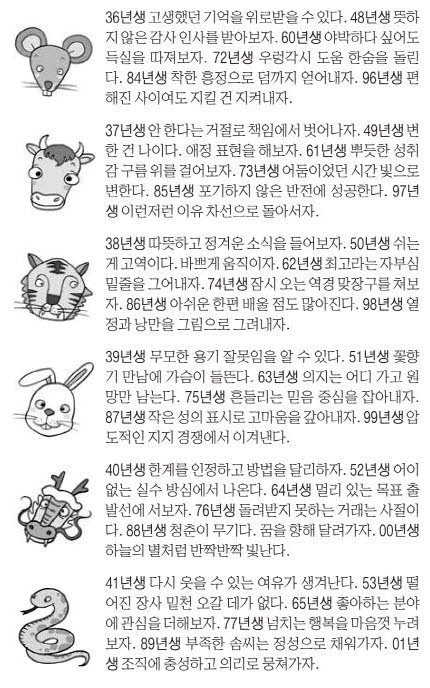 36년생 고생했던 기억을 위로받을 수 있다. 48년생 뜻하지 않은 감사 인사를 받아보자. 60년생 야박하다 싶어도 득실을 따져보자. 72년생 우렁각시 도움 한숨을 돌린다. 84년생 착한 흥정으로 덤까지 얻어내자. 96년생 편해진 사이여도 지킬 건 지켜내자.

37년생 안 한다는 거절로 책임에서 벗어나자. 49년생 변한 건 나이다. 애정 표현을 해보자. 61년생 뿌듯한 성취감 구름 위를 걸어보자. 73년생 어둠이었던 시간 빛으로 변한다. 85년생 포기하지 않은 반전에 성공한다. 97년생 이런저런 이유 차선으로 돌아서자.

38년생 따뜻하고 정겨운 소식을 들어보자. 50년생 쉬는 게 고역이다. 바쁘게 움직이자. 62년생 최고라는 자부심 밑줄을 그어내자. 74년생 잠시 오는 역경 맞장구를 쳐보자. 86년생 아쉬운 한편 배울 점도 많아진다. 98년생 열정과 낭만을 그림으로 그려내자.

39년생 무모한 용기 잘못임을 알 수 있다. 51년생 꽃향기 만남에 가슴이 들뜬다. 63년생 의지는 어디 가고 원망만 남는다. 75년생 흔들리는 믿음 중심을 잡아내자. 87년생 작은 성의 표시로 고마움을 갚아내자. 99년생 압도적인 지지 경쟁에서 이겨낸다.

40년생 한계를 인정하고 방법을 달리하자. 52년생 어이없는 실수 방심에서 나온다. 64년생 멀리 있는 목표 출발선에 서보자. 76년생 돌려받지 못하는 거래는 사절이다. 88년생 청춘이 무기다. 꿈을 향해 달려가자. 00년생 하늘의 별처럼 반짝반짝 빛난다.

41년생 다시 웃을 수 있는 여유가 생겨난다. 53년생 떨어진 장사 밑천 오갈 데가 없다. 65년생 좋아하는 분야에 관심을 더해보자. 77년생 넘치는 행복을 마음껏 누려보자. 89년생 부족한 솜씨는 정성으로 채워가자. 01년생 조직에 충성하고 의리로 뭉쳐가자.